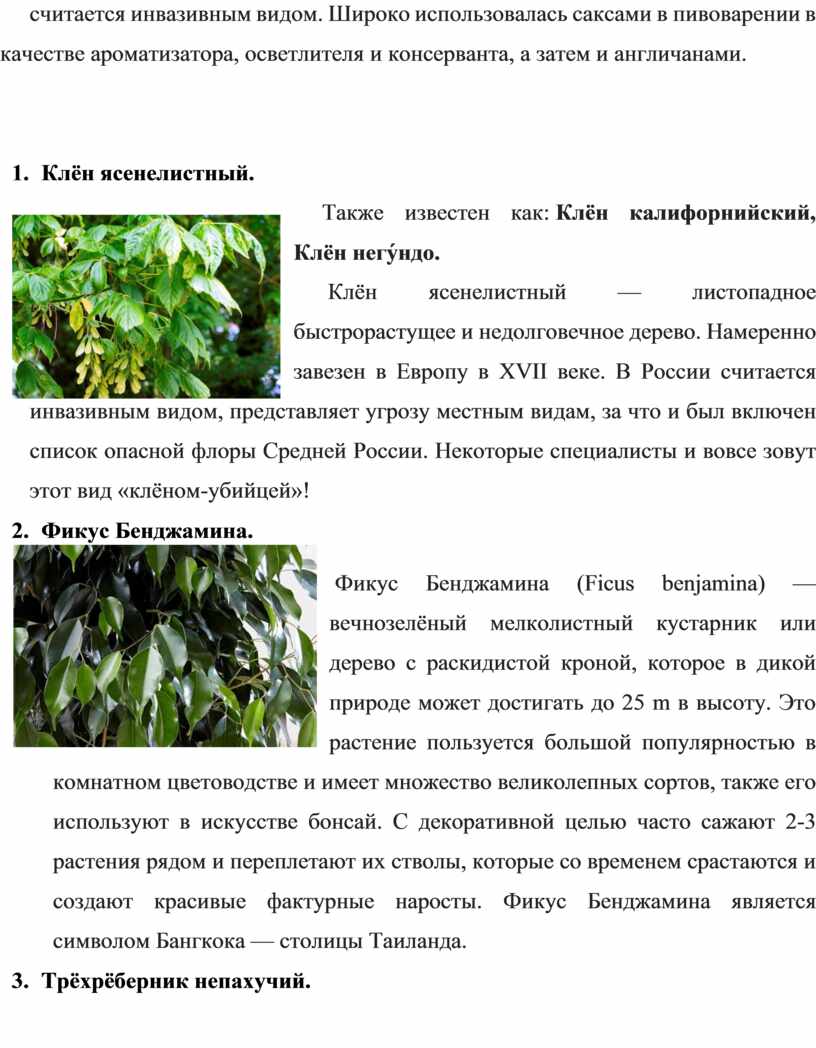 считается инвазивным видом. Широко использовалась саксами в пивоварении в качестве ароматизатора, осветлителя и консерванта, а затем и англичанами.

1. Клён ясенелистный.

Также известен как: Клён калифорнийский, Клён негу́ндо.

Клён ясенелистный — листопадное быстрорастущее и недолговечное дерево. Намеренно завезен в Европу в XVII веке. В России считается инвазивным видом, представляет угрозу местным видам, за что и был включен список опасной флоры Средней России. Некоторые специалисты и вовсе зовут этот вид «клёном-убийцей»!

2. Фикус Бенджамина.

Фикус Бенджамина (Ficus benjamina) — вечнозелёный мелколистный кустарник или дерево с раскидистой кроной, которое в дикой природе может достигать до 25 m в высоту. Это растение пользуется большой популярностью в комнатном цветоводстве и имеет множество великолепных сортов, также его используют в искусстве бонсай. С декоративной целью часто сажают 2-3 растения рядом и переплетают их стволы, которые со временем срастаются и создают красивые фактурные наросты. Фикус Бенджамина является символом Бангкока — столицы Таиланда.

3. Трёхрёберник непахучий.